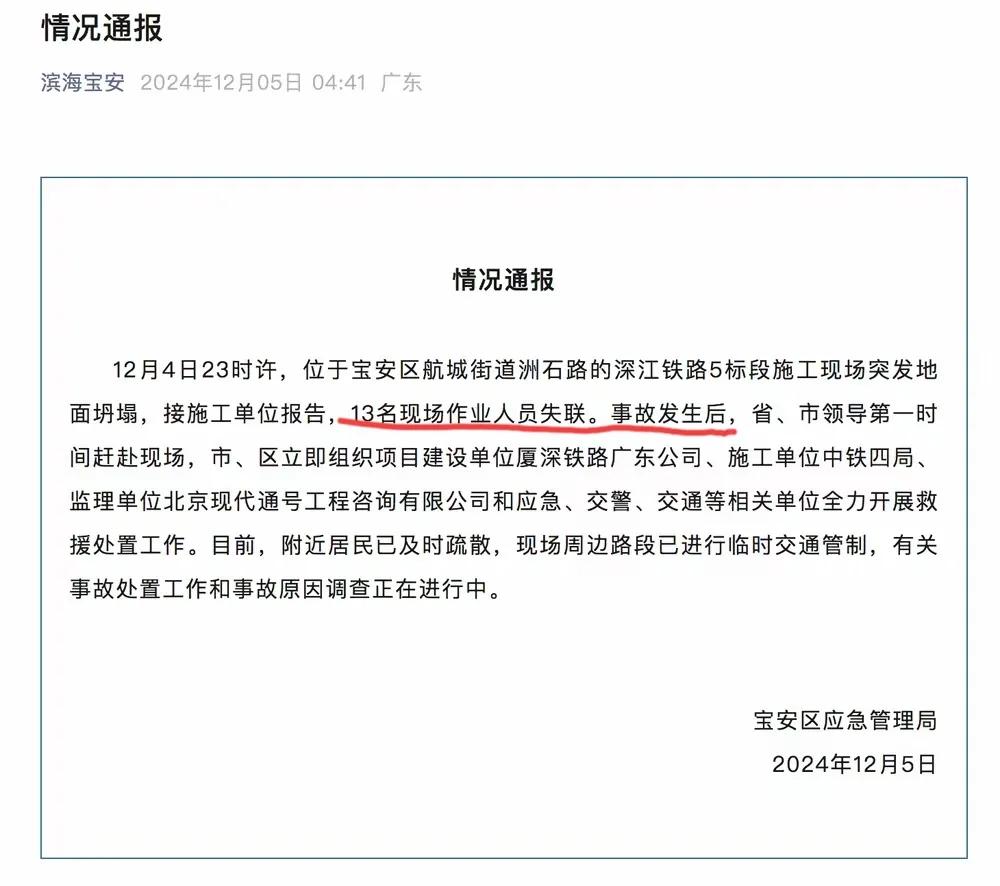 情况通报

滨海宝安 2024年12月05日 04:41 广东

情况通报

12月4日23时许，位于宝安区航城街道洲石路的深江铁路5标段施工现场突发地面坍塌，接施工单位报告，13名现场作业人员失联。事故发生后，省、市领导第一时间赶赴现场，市、区立即组织项目建设单位厦深铁路广东公司、施工单位中铁四局、监理单位北京现代通号工程咨询有限公司和应急、交警、交通等相关单位全力开展救援处置工作。目前，附近居民已及时疏散，现场周边路段已进行临时交通管制，有关事故处置工作和事故原因调查正在进行中。

宝安区应急管理局
2024年12月5日